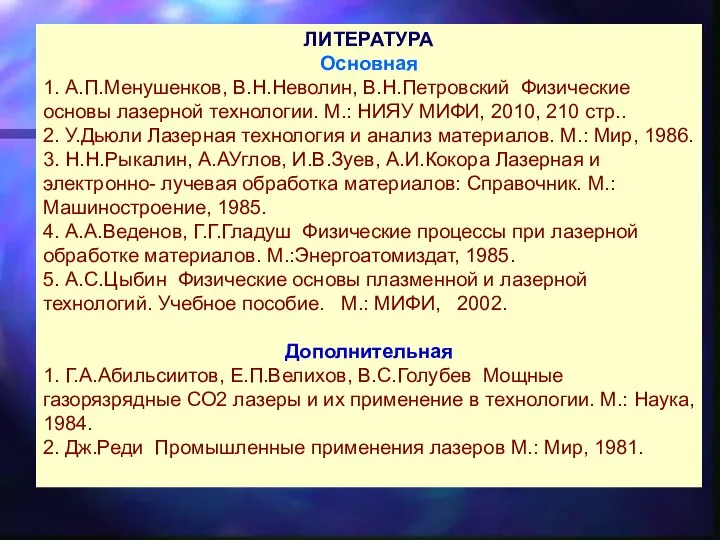 ЛИТЕРАТУРА
Основная
1. А.П.Менушенков, В.Н.Неволин, В.Н.Петровский Физические основы лазерной технологии. М.: НИЯУ МИФИ, 2010, 210 стр..
2. У.Дьюли Лазерная технология и анализ материалов. М.: Мир, 1986.
3. Н.Н.Рыкалин, А.АУглов, И.В.Зуев, А.И.Кокора Лазерная и электронно- лучевая обработка материалов: Справочник. М.: Машиностроение, 1985.
4. А.А.Веденов, Г.Г.Гладуш Физические процессы при лазерной обработке материалов. М.:Энергоатомиздат, 1985.
5. А.С.Цыбин Физические основы плазменной и лазерной технологий. Учебное пособие. М.: МИФИ, 2002.

Дополнительная
1. Г.А.Абильсиитов, Е.П.Велихов, В.С.Голубев Мощные газорязрядные СО2 лазеры и их применение в технологии. М.: Наука, 1984.
2. Дж.Реди Промышленные применения лазеров М.: Мир, 1981.